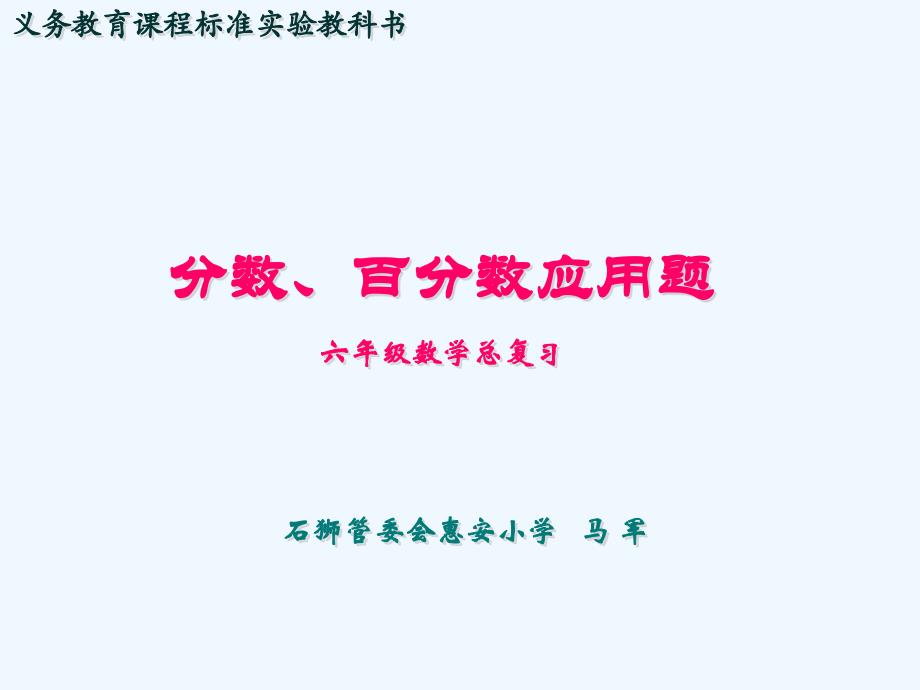 义务教育课程标准实验教科书

分数、百分数应用题

六年级数学总复习

石狮管委会惠安小学　马 军